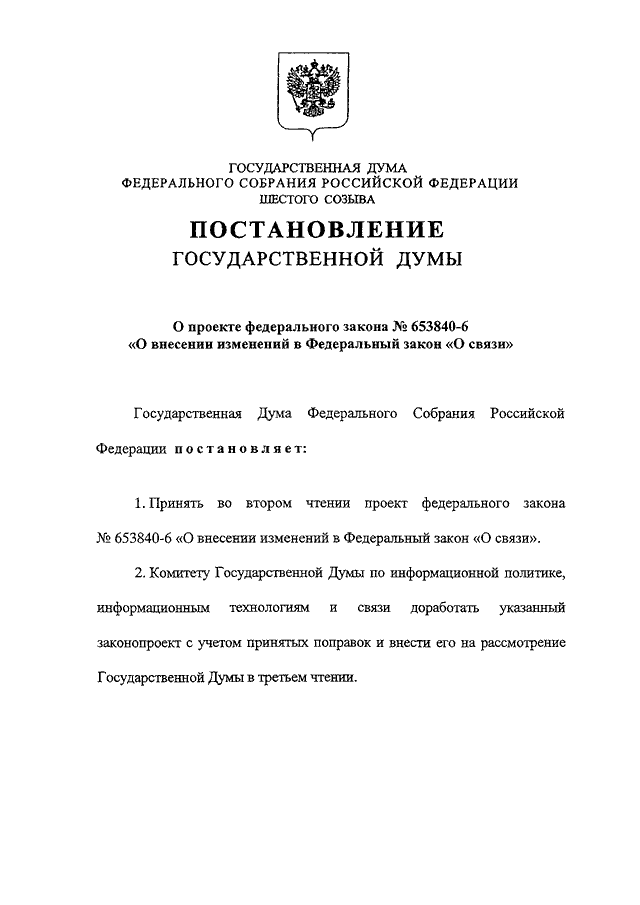 ГОСУДАРСТВЕННАЯ ДУМА
ФЕДЕРАЛЬНОГО СОБРАНИЯ РОССИЙСКОЙ ФЕДЕРАЦИИ
ШЕСТОГО СОЗЫВА

ПОСТАНОВЛЕНИЕ
ГОСУДАРСТВЕННОЙ ДУМЫ

О проекте федерального закона № 653840-6
«О внесении изменений в Федеральный закон «О связи»

Государственная Дума Федерального Собрания Российской Федерации постановляет:

1. Принять во втором чтении проект федерального закона № 653840-6 «О внесении изменений в Федеральный закон «О связи».

2. Комитету Государственной Думы по информационной политике, информационным технологиям и связи доработать указанный законопроект с учетом принятых поправок и внести его на рассмотрение Государственной Думы в третьем чтении.